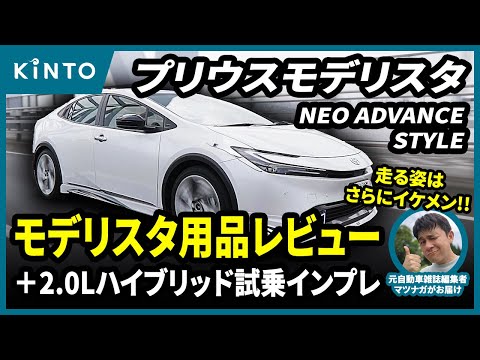 KINTO

プリウスモデリスタ

NEO ADVANCE STYLE

走る姿は さらにイケメン!!

モデリスタ用品レビュー

＋2.0Lハイブリッド試乗インプレ

元自動車雑誌編集者 マツナガがお届け